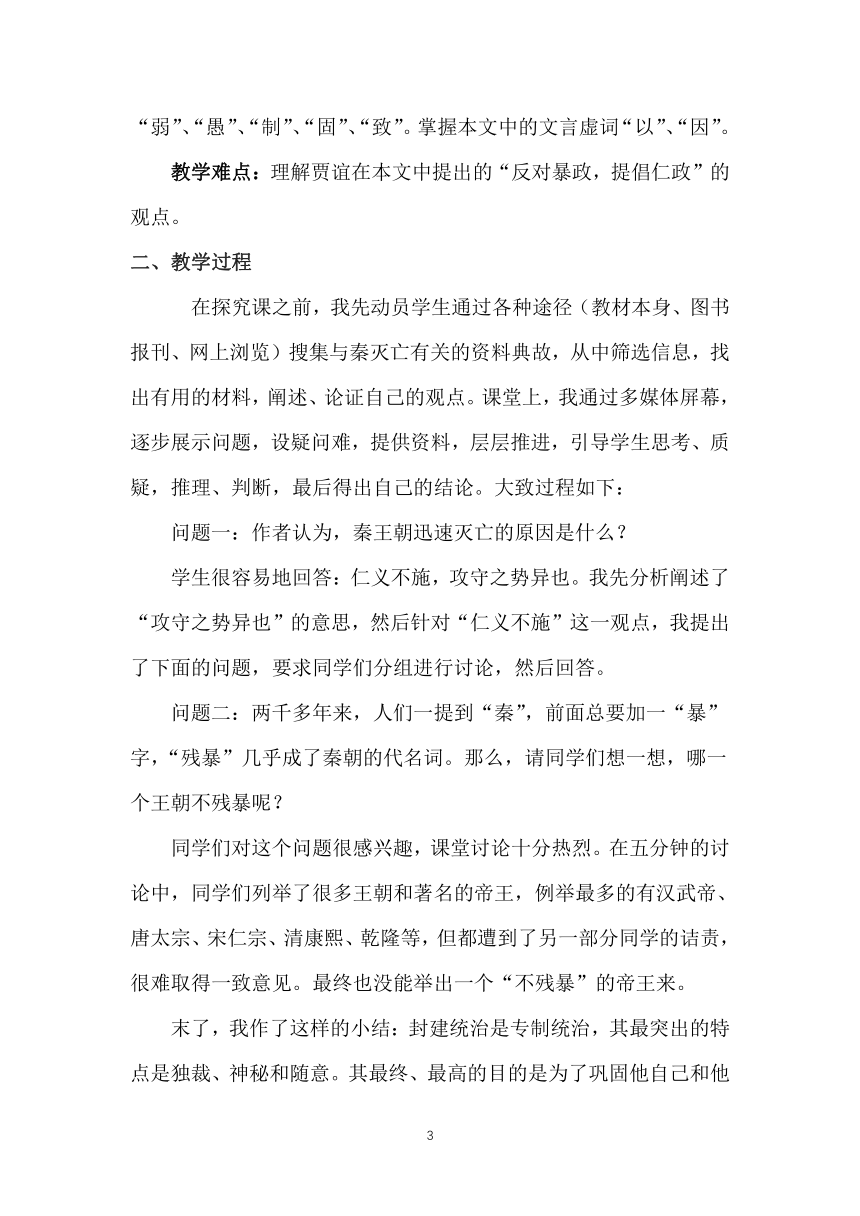 “弱”、“愚”、“制”、“固”、“致”。掌握本文中的文言虚词“以”、“因”。

教学难点：理解贾谊在本文中提出的“反对暴政，提倡仁政”的观点。

二、教学过程

在探究课之前，我先动员学生通过各种途径（教材本身、图书报刊、网上浏览）搜集与秦灭亡有关的资料典故，从中筛选信息，找出有用的材料，阐述、论证自己的观点。课堂上，我通过多媒体屏幕，逐步展示问题，设疑问难，提供资料，层层推进，引导学生思考、质疑，推理、判断，最后得出自己的结论。大致过程如下：

问题一：作者认为，秦王朝迅速灭亡的原因是什么？

学生很容易地回答：仁义不施，攻守之势异也。我先分析阐述了“攻守之势异也”的意思，然后针对“仁义不施”这一观点，我提出了下面的问题，要求同学们分组进行讨论，然后回答。

问题二：两千多年来，人们一提到“秦”，前面总要加一“暴”字，“残暴”几乎成了秦朝的代名词。那么，请同学们想一想，哪一个王朝不残暴呢？

同学们对这个问题很感兴趣，课堂讨论十分热烈。在五分钟的讨论中，同学们列举了很多王朝和著名的帝王，例举最多的有汉武帝、唐太宗、宋仁宗、清康熙、乾隆等，但都遭到了另一部分同学的诘责，很难取得一致意见。最终也没能举出一个“不残暴”的帝王来。

末了，我作了这样的小结：封建统治是专制统治，其最突出的特点是独裁、神秘和随意。其最终、最高的目的是为了巩固他自己和他

3